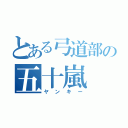 とある弓道部の
五十嵐
ヤンキー